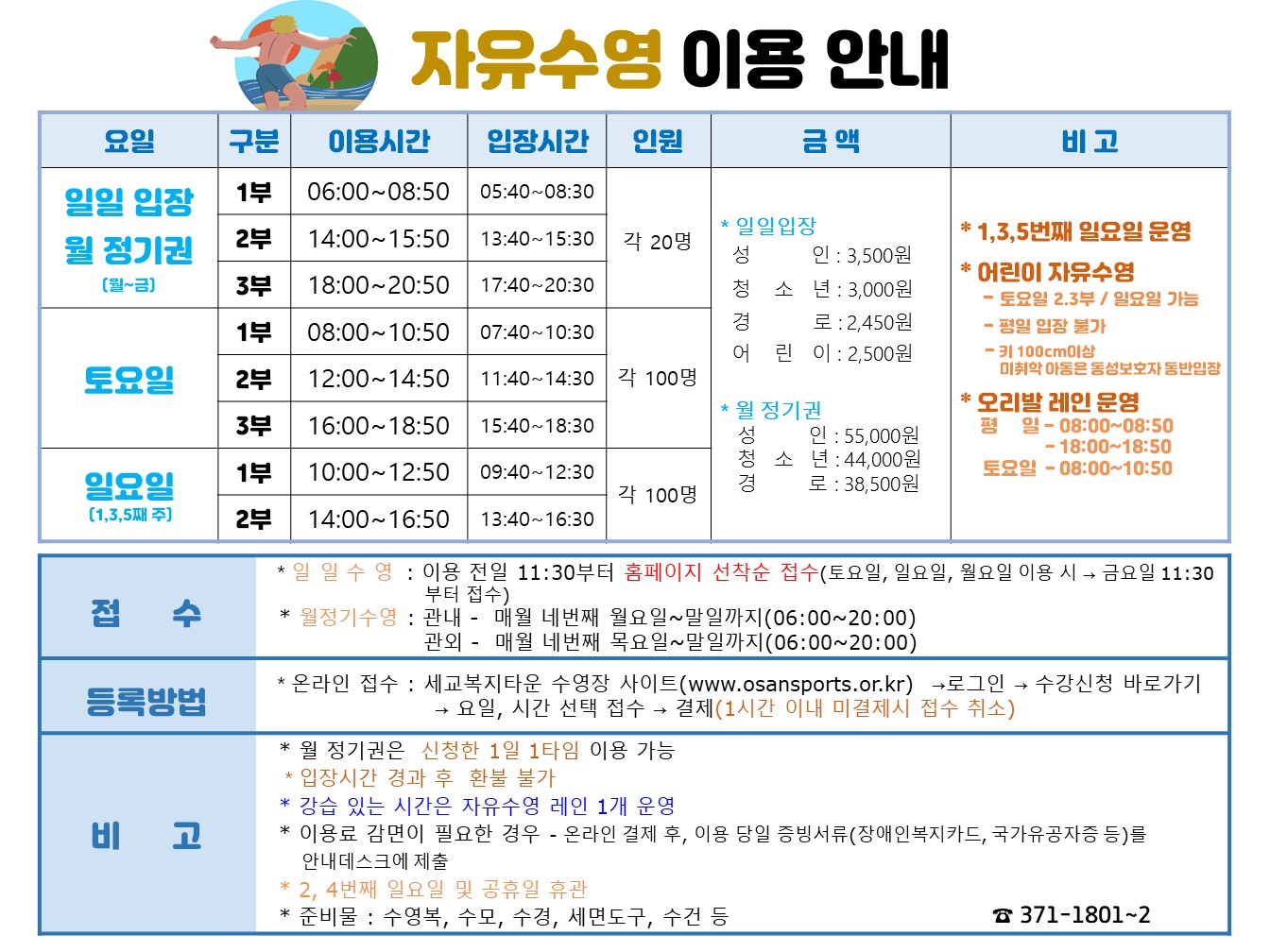 자유수영 이용 안내

| 요일 | 구분 | 이용시간 | 입장시간 | 인원 | 금 액 | 비 고 |
|---|---|---|---|---|---|---|
| 일일 입장 월 정기권 (월~금) | 1부 | 06:00~08:50 | 05:40~08:30 | 각 20명 | * 일일입장 성 인 : 3,500원 청 소 년 : 3,000원 경 로 : 2,450원 어 린 이 : 2,500원 * 월 정기권 성 인 : 55,000원 청 소 년 : 44,000원 경 로 : 38,500원 | * 1,3,5번째 일요일 운영 * 어린이 자유수영 - 토요일 2.3부 / 일요일 가능 - 평일 입장 불가 - 키 100cm이상 미취학 아동은 동성보호자 동반입장 * 오리발 레인 운영 평 일 - 08:00~08:50 - 18:00~18:50 토요일 - 08:00~10:50 |
| | 2부 | 14:00~15:50 | 13:40~15:30 | | | |
| | 3부 | 18:00~20:50 | 17:40~20:30 | | | |
| 토요일 | 1부 | 08:00~10:50 | 07:40~10:30 | 각 100명 | | |
| | 2부 | 12:00~14:50 | 11:40~14:30 | | | |
| | 3부 | 16:00~18:50 | 15:40~18:30 | | | |
| 일요일 (1,3,5째 주) | 1부 | 10:00~12:50 | 09:40~12:30 | 각 100명 | | |
| | 2부 | 14:00~16:50 | 13:40~16:30 | | | |

접 수

* 일 일 수 영 : 이용 전일 11:30부터 홈페이지 선착순 접수(토요일, 일요일, 월요일 이용 시 → 금요일 11:30 부터 접수)
* 월정기수영 : 관내 - 매월 네번째 월요일~말일까지(06:00~20:00)
관외 - 매월 네번째 목요일~말일까지(06:00~20:00)

등록방법

* 온라인 접수 : 세교복지타운 수영장 사이트(www.osansports.or.kr) →로그인 → 수강신청 바로가기 → 요일, 시간 선택 접수 → 결제(1시간 이내 미결제시 접수 취소)

비 고

* 월 정기권은 신청한 1일 1타임 이용 가능
* 입장시간 경과 후 환불 불가
* 강습 있는 시간은 자유수영 레인 1개 운영
* 이용료 감면이 필요한 경우 - 온라인 결제 후, 이용 당일 증빙서류(장애인복지카드, 국가유공자증 등)를 안내데스크에 제출
* 2, 4번째 일요일 및 공휴일 휴관
* 준비물 : 수영복, 수모, 수경, 세면도구, 수건 등

☎ 371-1801~2